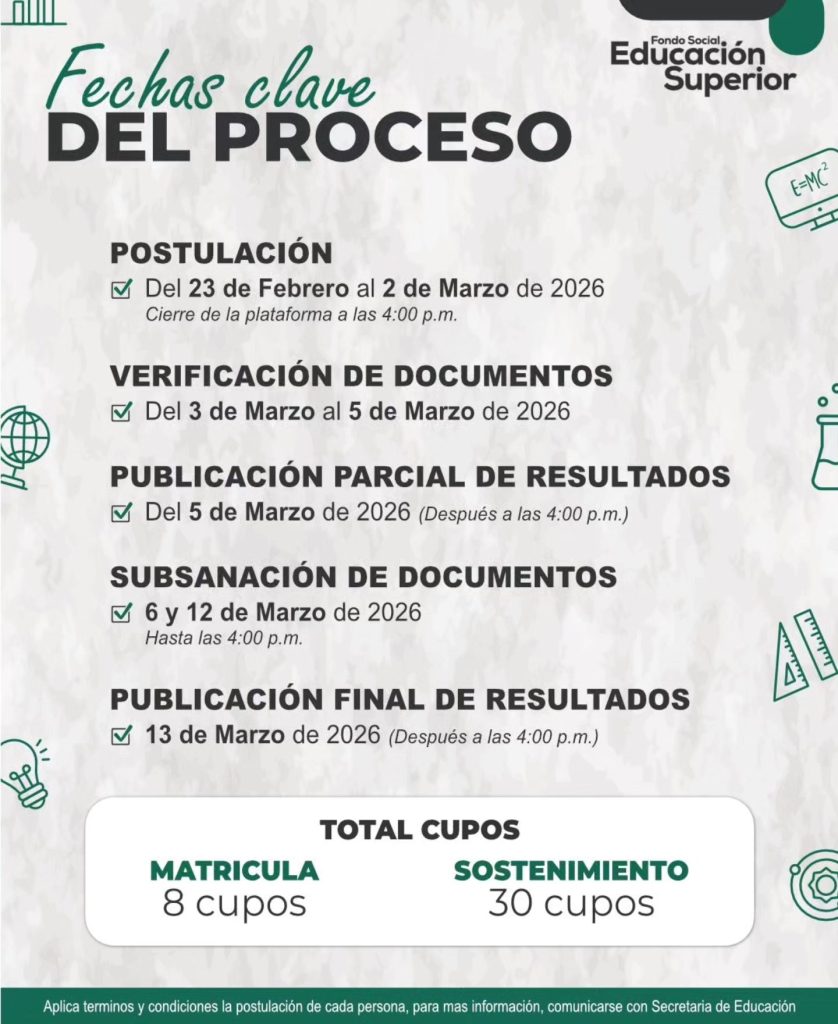 Fondo Social
Educación
Superior

Fechas clave
DEL PROCESO

$E=MC^2$

POSTULACIÓN
Del 23 de Febrero al 2 de Marzo de 2026
Cierre de la plataforma a las 4:00 p.m.

VERIFICACIÓN DE DOCUMENTOS
Del 3 de Marzo al 5 de Marzo de 2026

PUBLICACIÓN PARCIAL DE RESULTADOS
Del 5 de Marzo de 2026 (Después a las 4:00 p.m.)

SUBSANACIÓN DE DOCUMENTOS
6 y 12 de Marzo de 2026
Hasta las 4:00 p.m.

PUBLICACIÓN FINAL DE RESULTADOS
13 de Marzo de 2026 (Después a las 4:00 p.m.)

TOTAL CUPOS
MATRICULA
8 cupos
SOSTENIMIENTO
30 cupos

Aplica terminos y condiciones la postulación de cada persona, para mas información, comunicarse con Secretaria de Educación